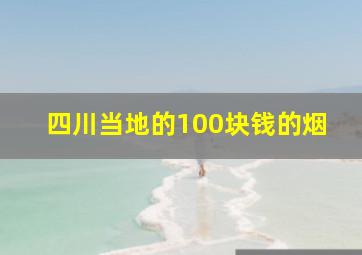 四川当地的100块钱的烟